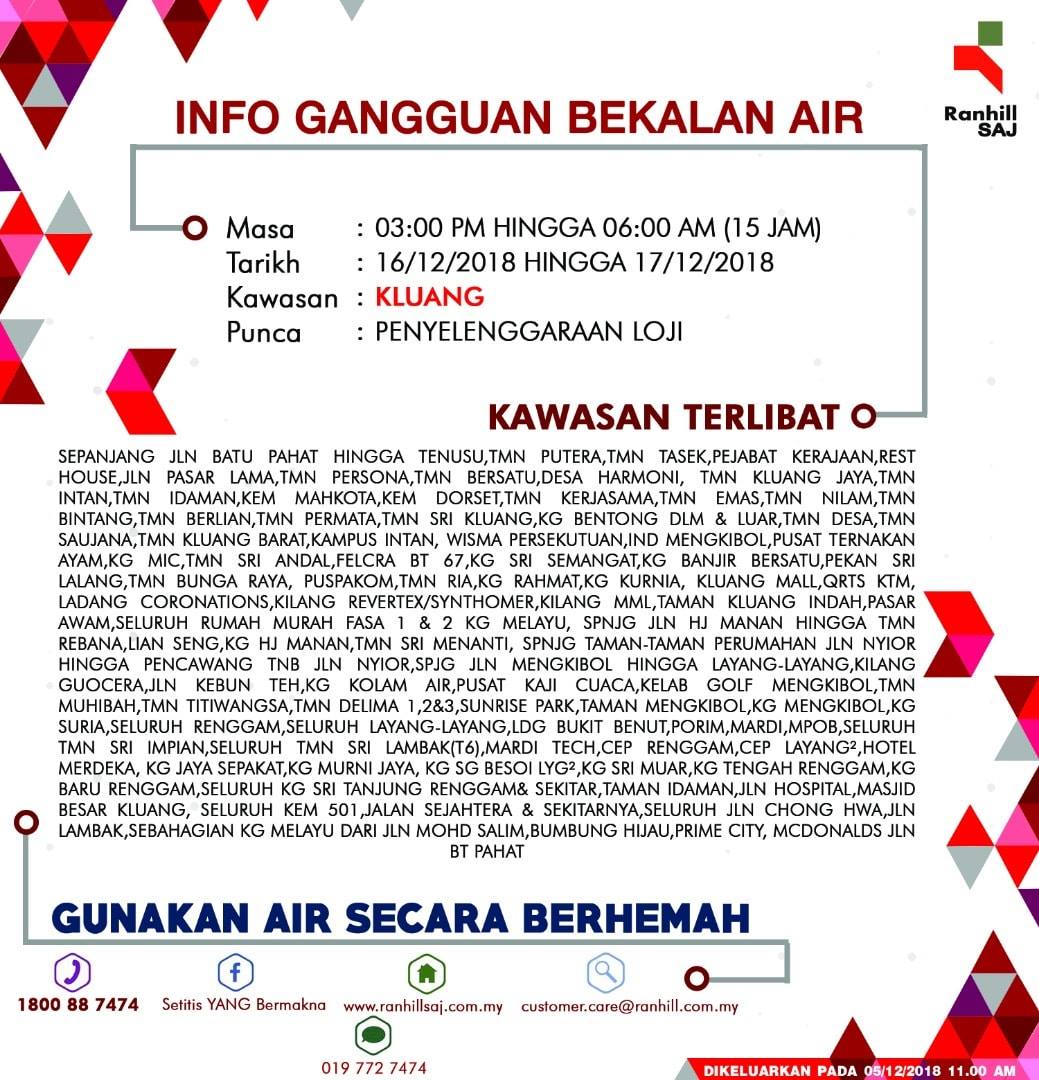 Ranhill SAJ

INFO GANGGUAN BEKALAN AIR

Masa : 03:00 PM HINGGA 06:00 AM (15 JAM)
Tarikh : 16/12/2018 HINGGA 17/12/2018
Kawasan : KLUANG
Punca : PENYELENGGARAAN LOJI

KAWASAN TERLIBAT

SEPANJANG JLN BATU PAHAT HINGGA TENUSU,TMN PUTERA,TMN TASEK,PEJABAT KERAJAAN,REST HOUSE,JLN PASAR LAMA,TMN PERSONA,TMN BERSATU,DESA HARMONI, TMN KLUANG JAYA,TMN INTAN,TMN IDAMAN,KEM MAHKOTA,KEM DORSET,TMN KERJASAMA,TMN EMAS,TMN NILAM,TMN BINTANG,TMN BERLIAN,TMN PERMATA,TMN SRI KLUANG,KG BENTONG DLM & LUAR,TMN DESA,TMN SAUJANA,TMN KLUANG BARAT,KAMPUS INTAN, WISMA PERSEKUTUAN,IND MENGKIBOL,PUSAT TERNAKAN AYAM,KG MIC,TMN SRI ANDAL,FELCRA BT 67,KG SRI SEMANGAT,KG BANJIR BERSATU,PEKAN SRI LALANG,TMN BUNGA RAYA, PUSPAKOM,TMN RIA,KG RAHMAT,KG KURNIA, KLUANG MALL,QRTS KTM, LADANG CORONATIONS,KILANG REVERTEX/SYNTHOMER,KILANG MML,TAMAN KLUANG INDAH,PASAR AWAM,SELURUH RUMAH MURAH FASA 1 & 2 KG MELAYU, SPNJG JLN HJ MANAN HINGGA TMN REBANA,LIAN SENG,KG HJ MANAN,TMN SRI MENANTI, SPNJG TAMAN-TAMAN PERUMAHAN JLN NYIOR HINGGA PENCAWANG TNB JLN NYIOR,SPJG JLN MENGKIBOL HINGGA LAYANG-LAYANG,KILANG GUOCERA,JLN KEBUN TEH,KG KOLAM AIR,PUSAT KAJI CUACA,KELAB GOLF MENGKIBOL,TMN MUHIBAH,TMN TITIWANGSA,TMN DELIMA 1,2&3,SUNRISE PARK,TAMAN MENGKIBOL,KG MENGKIBOL,KG SURIA,SELURUH RENGGAM,SELURUH LAYANG-LAYANG,LDG BUKIT BENUT,PORIM,MARDI,MPOB,SELURUH TMN SRI IMPIAN,SELURUH TMN SRI LAMBAK(T6),MARDI TECH,CEP RENGGAM,CEP LAYANG²,HOTEL MERDEKA, KG JAYA SEPAKAT,KG MURNI JAYA, KG SG BESOI LYG²,KG SRI MUAR,KG TENGAH RENGGAM,KG BARU RENGGAM,SELURUH KG SRI TANJUNG RENGGAM& SEKITAR,TAMAN IDAMAN,JLN HOSPITAL,MASJID BESAR KLUANG, SELURUH KEM 501,JALAN SEJAHTERA & SEKITARNYA,SELURUH JLN CHONG HWA,JLN LAMBAK,SEBAHAGIAN KG MELAYU DARI JLN MOHD SALIM,BUMBUNG HIJAU,PRIME CITY, MCDONALDS JLN BT PAHAT

GUNAKAN AIR SECARA BERHEMAH

1800 88 7474
Setitis YANG Bermakna
www.ranhillsaj.com.my
customer.care@ranhill.com.my
019 772 7474

DIKELUARKAN PADA 05/12/2018 11.00 AM